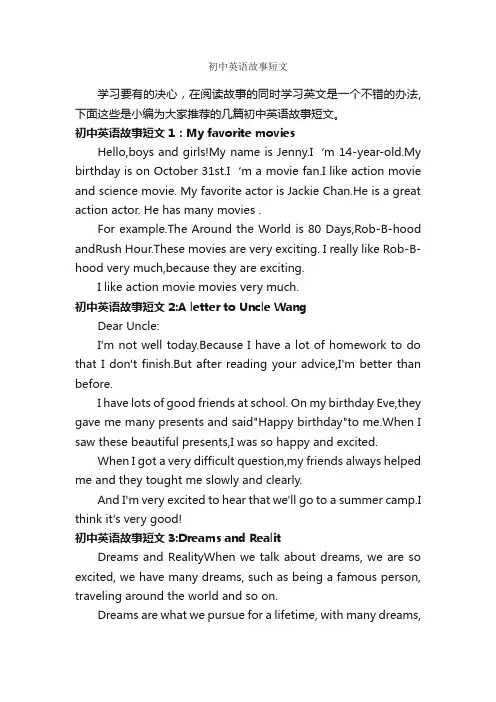 初中英语故事短文

学习要有的决心，在阅读故事的同时学习英文是一个不错的办法，下面这些是小编为大家推荐的几篇初中英语故事短文。

初中英语故事短文 1：My favorite movies

Hello,boys and girls!My name is Jenny.I ‘m 14-year-old.My birthday is on October 31st.I ‘m a movie fan.I like action movie and science movie. My favorite actor is Jackie Chan.He is a great action actor. He has many movies .

For example.The Around the World is 80 Days,Rob-B-hood andRush Hour.These movies are very exciting. I really like Rob-B-hood very much,because they are exciting.

I like action movie movies very much.

初中英语故事短文 2:A letter to Uncle Wang

Dear Uncle:

I'm not well today.Because I have a lot of homework to do that I don't finish.But after reading your advice,I'm better than before.

I have lots of good friends at school. On my birthday Eve,they gave me many presents and said"Happy birthday"to me.When I saw these beautiful presents,I was so happy and excited.

When I got a very difficult question,my friends always helped me and they tought me slowly and clearly.

And I'm very excited to hear that we'll go to a summer camp.I think it's very good!

初中英语故事短文 3:Dreams and Realit

Dreams and RealityWhen we talk about dreams, we are so excited, we have many dreams, such as being a famous person, traveling around the world and so on.

Dreams are what we pursue for a lifetime, with many dreams,